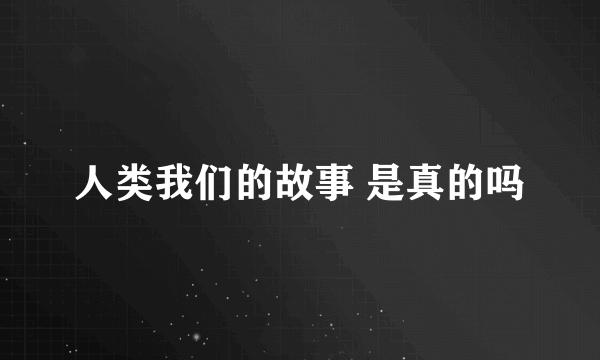 人类我们的故事 是真的吗